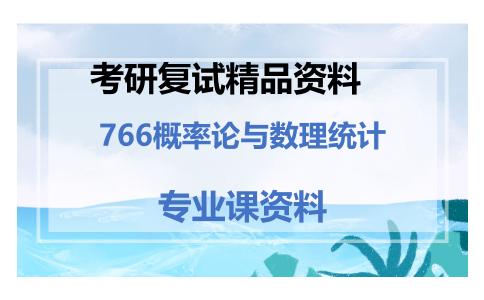 考研复试精品资料

766概率论与数理统计

专业课资料